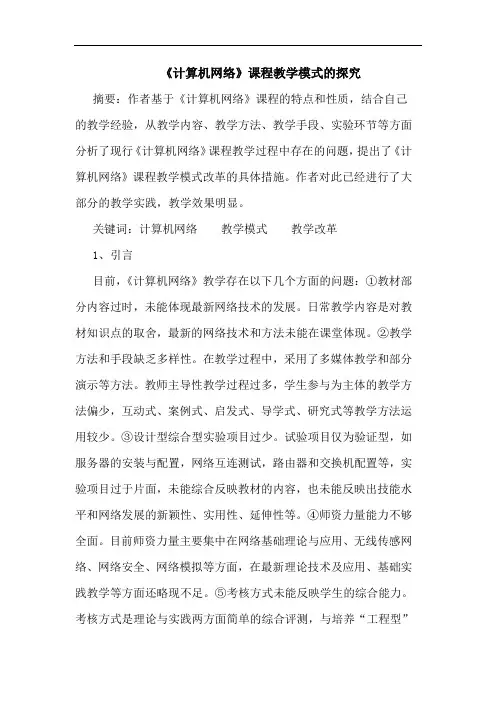 《计算机网络》课程教学模式的探究

摘要：作者基于《计算机网络》课程的特点和性质，结合自己的教学经验，从教学内容、教学方法、教学手段、实验环节等方面分析了现行《计算机网络》课程教学过程中存在的问题，提出了《计算机网络》课程教学模式改革的具体措施。作者对此已经进行了大部分的教学实践，教学效果明显。

关键词：计算机网络　　教学模式　　教学改革

1、引言

目前，《计算机网络》教学存在以下几个方面的问题：①教材部分内容过时，未能体现最新网络技术的发展。日常教学内容是对教材知识点的取舍，最新的网络技术和方法未能在课堂体现。②教学方法和手段缺乏多样性。在教学过程中，采用了多媒体教学和部分演示等方法。教师主导性教学过程过多，学生参与为主体的教学方法偏少，互动式、案例式、启发式、导学式、研究式等教学方法运用较少。③设计型综合型实验项目过少。试验项目仅为验证型，如服务器的安装与配置，网络互连测试，路由器和交换机配置等，实验项目过于片面，未能综合反映教材的内容，也未能反映出技能水平和网络发展的新颖性、实用性、延伸性等。④师资力量能力不够全面。目前师资力量主要集中在网络基础理论与应用、无线传感网络、网络安全、网络模拟等方面，在最新理论技术及应用、基础实践教学等方面还略现不足。⑤考核方式未能反映学生的综合能力。考核方式是理论与实践两方面简单的综合评测，与培养“工程型”